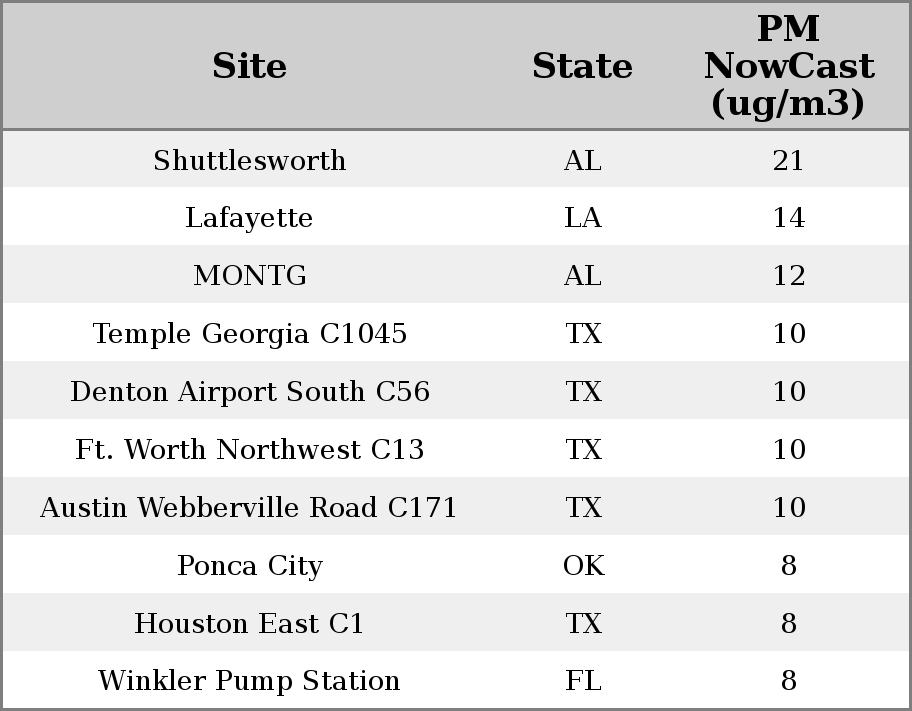 | Site | State | PM NowCast (ug/m3) |
|---|---|---|
| Shuttlesworth | AL | 21 |
| Lafayette | LA | 14 |
| MONTG | AL | 12 |
| Temple Georgia C1045 | TX | 10 |
| Denton Airport South C56 | TX | 10 |
| Ft. Worth Northwest C13 | TX | 10 |
| Austin Webberville Road C171 | TX | 10 |
| Ponca City | OK | 8 |
| Houston East C1 | TX | 8 |
| Winkler Pump Station | FL | 8 |